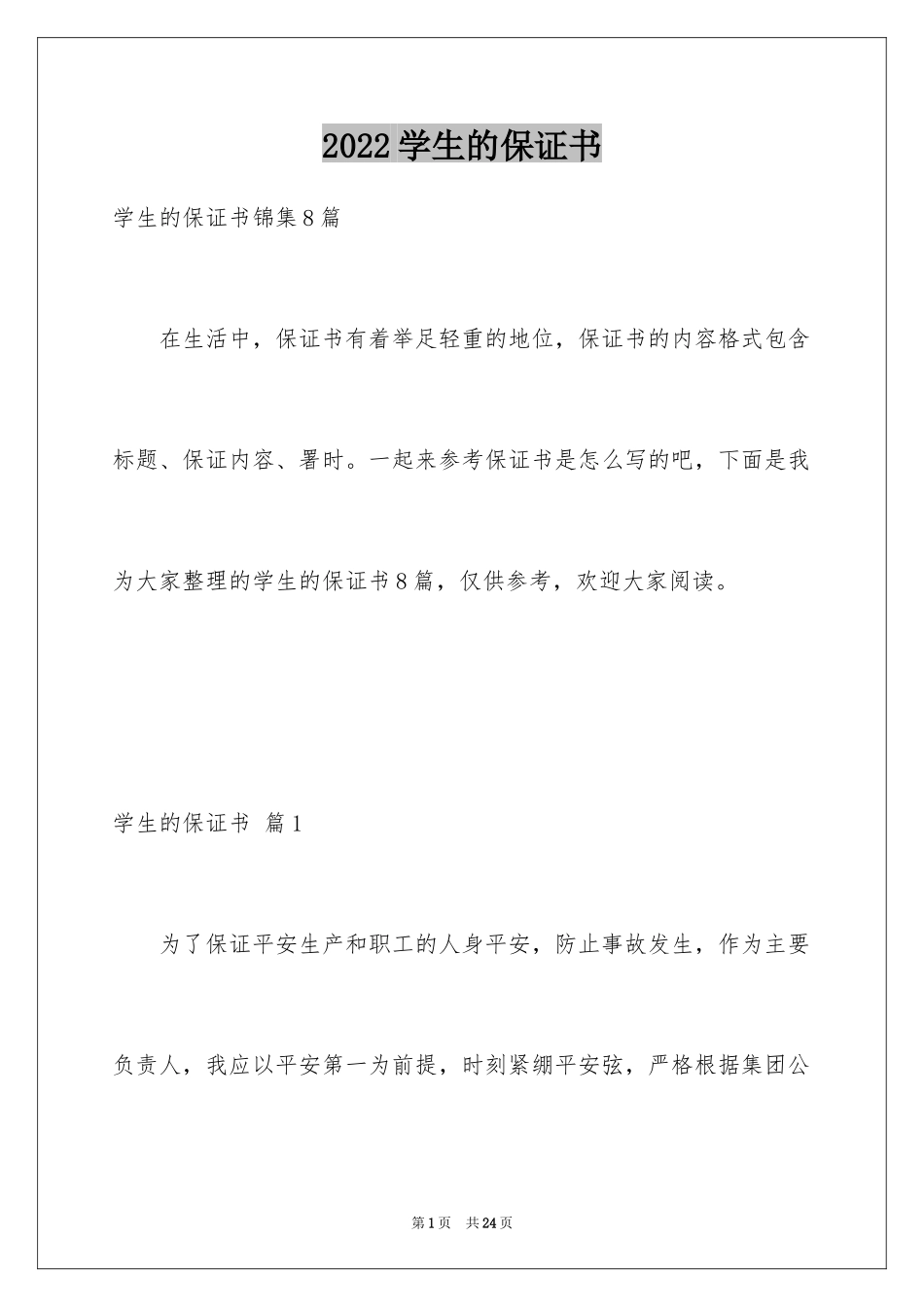 2022学生的保证书

学生的保证书锦集8篇

在生活中，保证书有着举足轻重的地位，保证书的内容格式包含标题、保证内容、署时。一起来参考保证书是怎么写的吧，下面是我为大家整理的学生的保证书8篇，仅供参考，欢迎大家阅读。

学生的保证书 篇1

为了保证平安生产和职工的人身平安，防止事故发生，作为主要负责人，我应以平安第一为前提，时刻紧绷平安弦，严格根据集团公

第1页 共24页